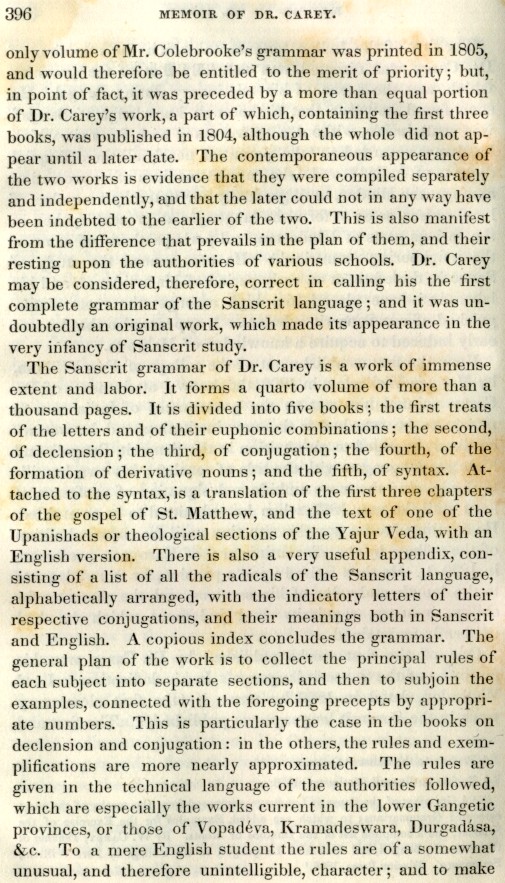 396 MEMOIR OF DR. CAREY.

only volume of Mr. Colebrooke's grammar was printed in 1805, and would therefore be entitled to the merit of priority; but, in point of fact, it was preceded by a more than equal portion of Dr. Carey's work, a part of which, containing the first three books, was published in 1804, although the whole did not appear until a later date. The contemporaneous appearance of the two works is evidence that they were compiled separately and independently, and that the later could not in any way have been indebted to the earlier of the two. This is also manifest from the difference that prevails in the plan of them, and their resting upon the authorities of various schools. Dr. Carey may be considered, therefore, correct in calling his the first complete grammar of the Sanscrit language; and it was undoubtedly an original work, which made its appearance in the very infancy of Sanscrit study.

The Sanscrit grammar of Dr. Carey is a work of immense extent and labor. It forms a quarto volume of more than a thousand pages. It is divided into five books; the first treats of the letters and of their euphonic combinations; the second, of declension; the third, of conjugation; the fourth, of the formation of derivative nouns; and the fifth, of syntax. Attached to the syntax, is a translation of the first three chapters of the gospel of St. Matthew, and the text of one of the Upanishads or theological sections of the Yajur Veda, with an English version. There is also a very useful appendix, consisting of a list of all the radicals of the Sanscrit language, alphabetically arranged, with the indicatory letters of their respective conjugations, and their meanings both in Sanscrit and English. A copious index concludes the grammar. The general plan of the work is to collect the principal rules of each subject into separate sections, and then to subjoin the examples, connected with the foregoing precepts by appropriate numbers. This is particularly the case in the books on declension and conjugation: in the others, the rules and exemplifications are more nearly approximated. The rules are given in the technical language of the authorities followed, which are especially the works current in the lower Gangetic provinces, or those of Vopadéva, Kramadeswara, Durgadása, &c. To a mere English student the rules are of a somewhat unusual, and therefore unintelligible, character; and to make